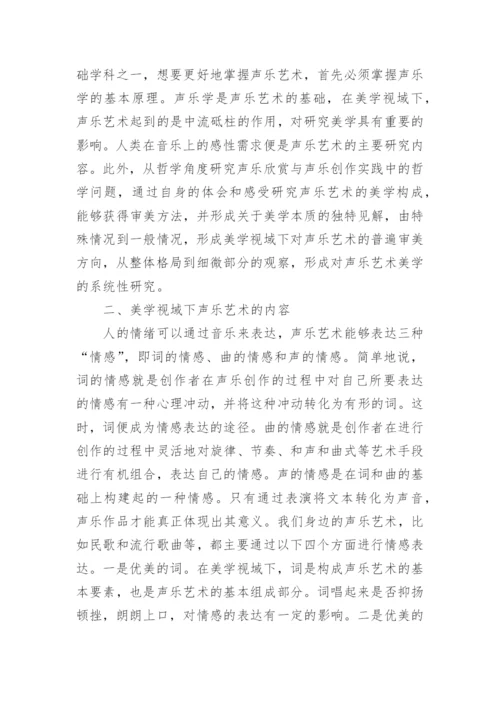 础学科之一，想要更好地掌握声乐艺术，首先必须掌握声乐学的基本原理。声乐学是声乐艺术的基础，在美学视域下，声乐艺术起到的是中流砥柱的作用，对研究美学具有重要的影响。人类在音乐上的感性需求便是声乐艺术的主要研究内容。此外，从哲学角度研究声乐欣赏与声乐创作实践中的哲学问题，通过自身的体会和感受研究声乐艺术的美学构成，能够获得审美方法，并形成关于美学本质的独特见解，由特殊情况到一般情况，形成美学视域下对声乐艺术的普遍审美方向，从整体格局到细微部分的观察，形成对声乐艺术美学的系统性研究。

二、美学视域下声乐艺术的内容

人的情绪可以通过音乐来表达，声乐艺术能够表达三种“情感”，即词的情感、曲的情感和声的情感。简单地说，词的情感就是创作者在声乐创作的过程中对自己所要表达的情感有一种心理冲动，并将这种冲动转化为有形的词。这时，词便成为情感表达的途径。曲的情感就是创作者在进行创作的过程中灵活地对旋律、节奏、和声和曲式等艺术手段进行有机组合，表达自己的情感。声的情感是在词和曲的基础上构建起的一种情感。只有通过表演将文本转化为声音，声乐作品才能真正体现出其意义。我们身边的声乐艺术，比如民歌和流行歌曲等，都主要通过以下四个方面进行情感表达。一是优美的词。在美学视域下，词是构成声乐艺术的基本要素，也是声乐艺术的基本组成部分。词唱起来是否抑扬顿挫，朗朗上口，对情感的表达有一定的影响。二是优美的